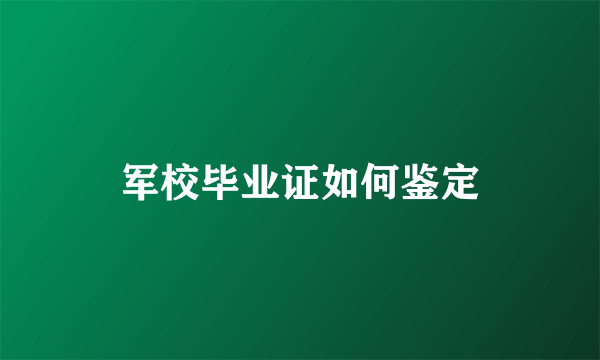 军校毕业证如何鉴定